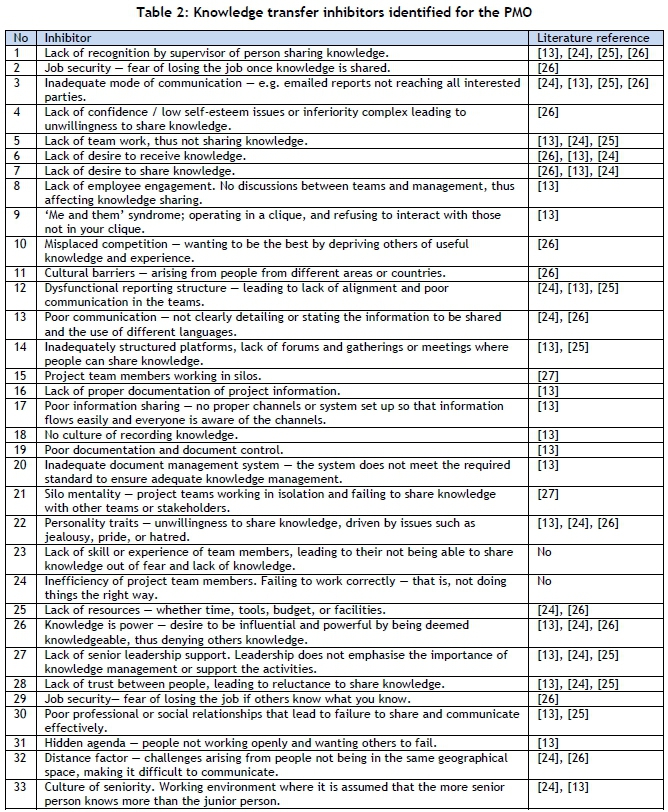 Table 2: Knowledge transfer inhibitors identified for the PMO

| No | Inhibitor | Literature reference |
|---|---|---|
| 1 | Lack of recognition by supervisor of person sharing knowledge. | [13], [24], [25], [26] |
| 2 | Job security — fear of losing the job once knowledge is shared. | [26] |
| 3 | Inadequate mode of communication — e.g. emailed reports not reaching all interested parties. | [24], [13], [25], [26] |
| 4 | Lack of confidence / low self-esteem issues or inferiority complex leading to unwillingness to share knowledge. | [26] |
| 5 | Lack of team work, thus not sharing knowledge. | [13], [24], [25] |
| 6 | Lack of desire to receive knowledge. | [26], [13], [24] |
| 7 | Lack of desire to share knowledge. | [26], [13], [24] |
| 8 | Lack of employee engagement. No discussions between teams and management, thus affecting knowledge sharing. | [13] |
| 9 | 'Me and them' syndrome; operating in a clique, and refusing to interact with those not in your clique. | [13] |
| 10 | Misplaced competition — wanting to be the best by depriving others of useful knowledge and experience. | [26] |
| 11 | Cultural barriers — arising from people from different areas or countries. | [26] |
| 12 | Dysfunctional reporting structure — leading to lack of alignment and poor communication in the teams. | [24], [13], [25] |
| 13 | Poor communication — not clearly detailing or stating the information to be shared and the use of different languages. | [24], [26] |
| 14 | Inadequately structured platforms, lack of forums and gatherings or meetings where people can share knowledge. | [13], [25] |
| 15 | Project team members working in silos. | [27] |
| 16 | Lack of proper documentation of project information. | [13] |
| 17 | Poor information sharing — no proper channels or system set up so that information flows easily and everyone is aware of the channels. | [13] |
| 18 | No culture of recording knowledge. | [13] |
| 19 | Poor documentation and document control. | [13] |
| 20 | Inadequate document management system — the system does not meet the required standard to ensure adequate knowledge management. | [13] |
| 21 | Silo mentality — project teams working in isolation and failing to share knowledge with other teams or stakeholders. | [27] |
| 22 | Personality traits — unwillingness to share knowledge, driven by issues such as jealousy, pride, or hatred. | [13], [24], [26] |
| 23 | Lack of skill or experience of team members, leading to their not being able to share knowledge out of fear and lack of knowledge. | No |
| 24 | Inefficiency of project team members. Failing to work correctly — that is, not doing things the right way. | No |
| 25 | Lack of resources — whether time, tools, budget, or facilities. | [24], [26] |
| 26 | Knowledge is power — desire to be influential and powerful by being deemed knowledgeable, thus denying others knowledge. | [13], [24], [26] |
| 27 | Lack of senior leadership support. Leadership does not emphasise the importance of knowledge management or support the activities. | [13], [24], [25] |
| 28 | Lack of trust between people, leading to reluctance to share knowledge. | [13], [24], [25] |
| 29 | Job security— fear of losing the job if others know what you know. | [26] |
| 30 | Poor professional or social relationships that lead to failure to share and communicate effectively. | [13], [25] |
| 31 | Hidden agenda — people not working openly and wanting others to fail. | [13] |
| 32 | Distance factor — challenges arising from people not being in the same geographical space, making it difficult to communicate. | [24], [26] |
| 33 | Culture of seniority. Working environment where it is assumed that the more senior person knows more than the junior person. | [24], [13] |